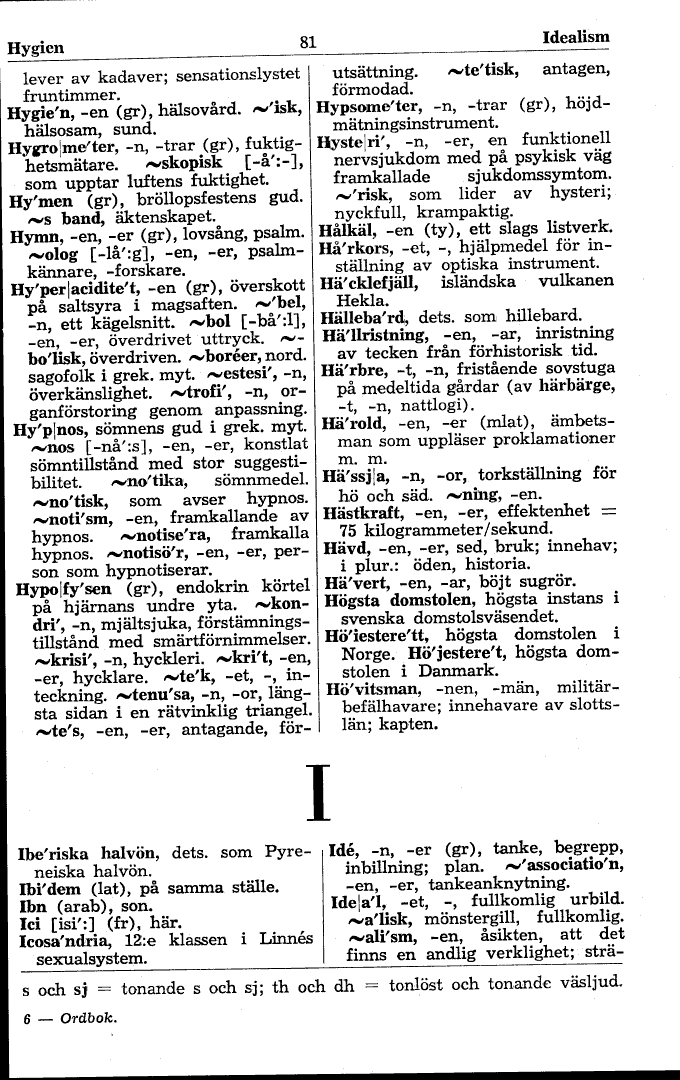 Hygien 81 Idealism

lever av kadaver; sensationslystet fruntimmer.
Hygie'n, -en (gr), hälsovård. ~'isk, hälsosam, sund.
Hygro|me'ter, -n, -trar (gr), fuktighetsmätare. ~skopisk [-å':-], som upptar luftens fuktighet.
Hy'men (gr), bröllopsfestens gud. ~s band, äktenskapet.
Hymn, -en, -er (gr), lovsång, psalm. ~olog [-lå':g], -en, -er, psalmkännare, -forskare.
Hy'per|acidite't, -en (gr), överskott på saltsyra i magsaften. ~'bel, -n, ett kägelsnitt. ~bol [-bå':l], -en, -er, överdrivet uttryck. ~bo'lisk, överdriven. ~boréer, nord. sagofolk i grek. myt. ~estesi', -n, överkänslighet. ~trofi', -n, organförstoring genom anpassning.
Hy'p|nos, sömnens gud i grek. myt. ~nos [-nå':s], -en, -er, konstlat sömntillstånd med stor suggestibilitet. ~no'tika, sömnmedel. ~no'tisk, som avser hypnos. ~noti'sm, -en, framkallande av hypnos. ~notise'ra, framkalla hypnos. ~notisö'r, -en, -er, person som hypnotiserar.
Hypo|fy'sen (gr), endokrin körtel på hjärnans undre yta. ~kondri', -n, mjältsjuka, förstämningstillstånd med smärtförnimmelser. ~krisi', -n, hyckleri. ~kri't, -en, -er, hycklare. ~te'k, -et, -, inteckning. ~tenu'sa, -n, -or, längsta sidan i en rätvinklig triangel. ~te's, -en, -er, antagande, förutsättning. ~te'tisk, antagen, förmodad.
Hypsome'ter, -n, -trar (gr), höjdmätningsinstrument.
Hyste|ri', -n, -er, en funktionell nervsjukdom med på psykisk väg framkallade sjukdomssymtom. ~'risk, som lider av hysteri; nyckfull, krampaktig.
Hålkäl, -en (ty), ett slags listverk.
Hå'rkors, -et, -, hjälpmedel för inställning av optiska instrument.
Hä'cklefjäll, isländska vulkanen Hekla.
Hälleba'rd, dets. som hillebard.
Hä'llristning, -en, -ar, inristning av tecken från förhistorisk tid.
Hä'rbre, -t, -n, fristående sovstuga på medeltida gårdar (av härbärge, -t, -n, nattlogi).
Hä'rold, -en, -er (mlat), ämbetsman som uppläser proklamationer m. m.
Hä'ssj|a, -n, -or, torkställning för hö och säd. ~ning, -en.
Hästkraft, -en, -er, effektenhet = 75 kilogrammeter/sekund.
Hävd, -en, -er, sed, bruk; innehav; i plur.: öden, historia.
Hä'vert, -en, -ar, böjt sugrör.
Högsta domstolen, högsta instans i svenska domstolsväsendet.
Hö'iestere'tt, högsta domstolen i Norge. Hö'jestere't, högsta domstolen i Danmark.
Hö'vitsman, -nen, -män, militärbefälhavare; innehavare av slottslän; kapten.

I

Ibe'riska halvön, dets. som Pyreneiska halvön.
Ibi'dem (lat), på samma ställe.
Ibn (arab), son.
Ici [isi':] (fr), här.
Icosa'ndria, 12:e klassen i Linnés sexualsystem.
Idé, -n, -er (gr), tanke, begrepp, inbillning; plan. ~'associatio'n, -en, -er, tankeanknytning.
Ide|a'l, -et, -, fullkomlig urbild. ~a'lisk, mönstergill, fullkomlig. ~ali'sm, -en, åsikten, att det finns en andlig verklighet; strä-

s och sj = tonande s och sj; th och dh = tonlöst och tonande väsljud.

6 — Ordbok.